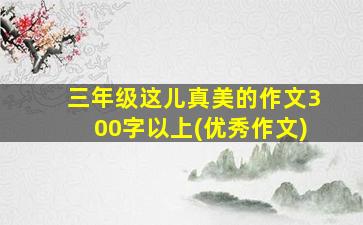 三年级这儿真美的作文300字以上(优秀作文)